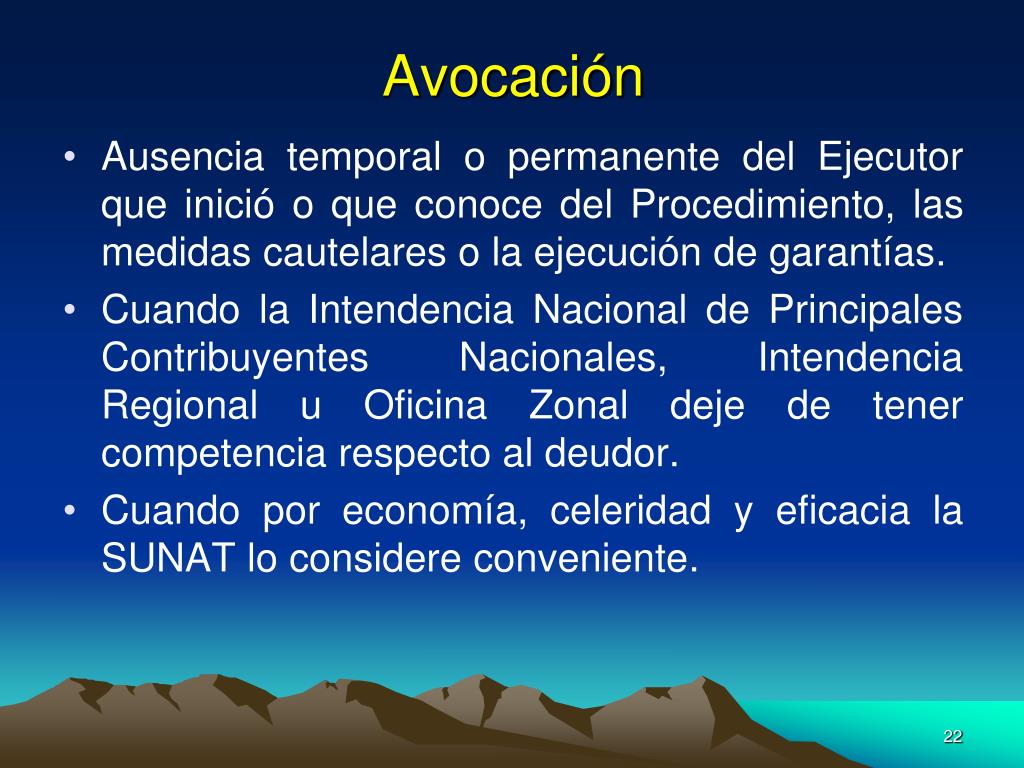 Avocación

• Ausencia temporal o permanente del Ejecutor que inició o que conoce del Procedimiento, las medidas cautelares o la ejecución de garantías.
• Cuando la Intendencia Nacional de Principales Contribuyentes Nacionales, Intendencia Regional u Oficina Zonal deje de tener competencia respecto al deudor.
• Cuando por economía, celeridad y eficacia la SUNAT lo considere conveniente.

22